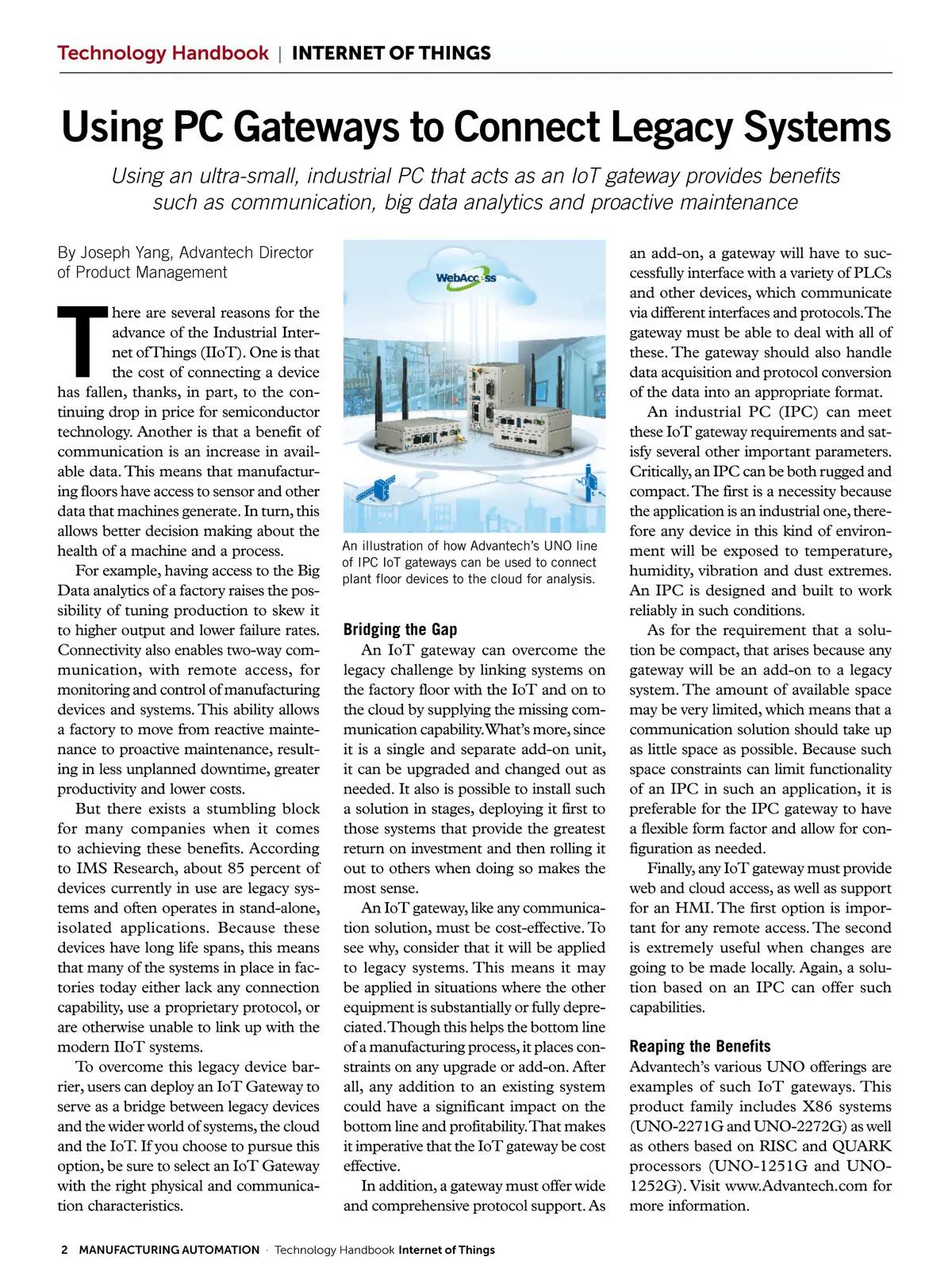 Technology Handbook | INTERNET OF THINGS

Using PC Gateways to Connect Legacy Systems

Using an ultra-small, industrial PC that acts as an IoT gateway provides benefits such as communication, big data analytics and proactive maintenance

By Joseph Yang, Advantech Director of Product Management

There are several reasons for the advance of the Industrial Internet of Things (IIoT). One is that the cost of connecting a device has fallen, thanks, in part, to the continuing drop in price for semiconductor technology. Another is that a benefit of communication is an increase in available data. This means that manufacturing floors have access to sensor and other data that machines generate. In turn, this allows better decision making about the health of a machine and a process.

For example, having access to the Big Data analytics of a factory raises the possibility of tuning production to skew it to higher output and lower failure rates. Connectivity also enables two-way communication, with remote access, for monitoring and control of manufacturing devices and systems. This ability allows a factory to move from reactive maintenance to proactive maintenance, resulting in less unplanned downtime, greater productivity and lower costs.

But there exists a stumbling block for many companies when it comes to achieving these benefits. According to IMS Research, about 85 percent of devices currently in use are legacy systems and often operates in stand-alone, isolated applications. Because these devices have long life spans, this means that many of the systems in place in factories today either lack any connection capability, use a proprietary protocol, or are otherwise unable to link up with the modern IIoT systems.

To overcome this legacy device barrier, users can deploy an IoT Gateway to serve as a bridge between legacy devices and the wider world of systems, the cloud and the IoT. If you choose to pursue this option, be sure to select an IoT Gateway with the right physical and communication characteristics.

WebAccess

An illustration of how Advantech's UNO line of IPC IoT gateways can be used to connect plant floor devices to the cloud for analysis.

Bridging the Gap
An IoT gateway can overcome the legacy challenge by linking systems on the factory floor with the IoT and on to the cloud by supplying the missing communication capability. What's more, since it is a single and separate add-on unit, it can be upgraded and changed out as needed. It also is possible to install such a solution in stages, deploying it first to those systems that provide the greatest return on investment and then rolling it out to others when doing so makes the most sense.

An IoT gateway, like any communication solution, must be cost-effective. To see why, consider that it will be applied to legacy systems. This means it may be applied in situations where the other equipment is substantially or fully depreciated. Though this helps the bottom line of a manufacturing process, it places constraints on any upgrade or add-on. After all, any addition to an existing system could have a significant impact on the bottom line and profitability. That makes it imperative that the IoT gateway be cost effective.

In addition, a gateway must offer wide and comprehensive protocol support. As an add-on, a gateway will have to successfully interface with a variety of PLCs and other devices, which communicate via different interfaces and protocols. The gateway must be able to deal with all of these. The gateway should also handle data acquisition and protocol conversion of the data into an appropriate format.

An industrial PC (IPC) can meet these IoT gateway requirements and satisfy several other important parameters. Critically, an IPC can be both rugged and compact. The first is a necessity because the application is an industrial one, therefore any device in this kind of environment will be exposed to temperature, humidity, vibration and dust extremes. An IPC is designed and built to work reliably in such conditions.

As for the requirement that a solution be compact, that arises because any gateway will be an add-on to a legacy system. The amount of available space may be very limited, which means that a communication solution should take up as little space as possible. Because such space constraints can limit functionality of an IPC in such an application, it is preferable for the IPC gateway to have a flexible form factor and allow for configuration as needed.

Finally, any IoT gateway must provide web and cloud access, as well as support for an HMI. The first option is important for any remote access. The second is extremely useful when changes are going to be made locally. Again, a solution based on an IPC can offer such capabilities.

Reaping the Benefits
Advantech's various UNO offerings are examples of such IoT gateways. This product family includes X86 systems (UNO-2271G and UNO-2272G) as well as others based on RISC and QUARK processors (UNO-1251G and UNO-1252G). Visit www.Advantech.com for more information.

2 MANUFACTURING AUTOMATION · Technology Handbook Internet of Things